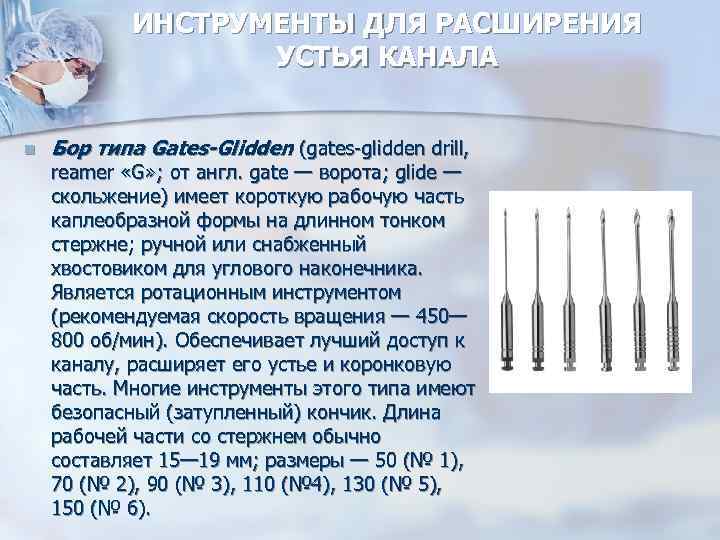 ИНСТРУМЕНТЫ ДЛЯ РАСШИРЕНИЯ УСТЬЯ КАНАЛА

Бор типа Gates-Glidden (gates-glidden drill, reamer «G»; от англ. gate — ворота; glide — скольжение) имеет короткую рабочую часть каплеобразной формы на длинном тонком стержне; ручной или снабженный хвостовиком для углового наконечника. Является ротационным инструментом (рекомендуемая скорость вращения — 450—800 об/мин). Обеспечивает лучший доступ к каналу, расширяет его устье и коронковую часть. Многие инструменты этого типа имеют безопасный (затупленный) кончик. Длина рабочей части со стержнем обычно составляет 15—19 мм; размеры — 50 (№ 1), 70 (№ 2), 90 (№ 3), 110 (№4), 130 (№ 5), 150 (№ 6).